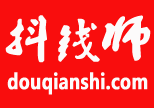 抖钱师
douqianshi.com